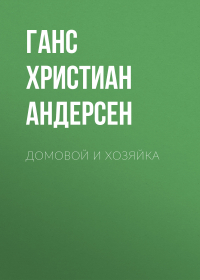 ГАНС ХРИСТИАН АНДЕРСЕН

ДОМОВОЙ И ХОЗЯЙКА